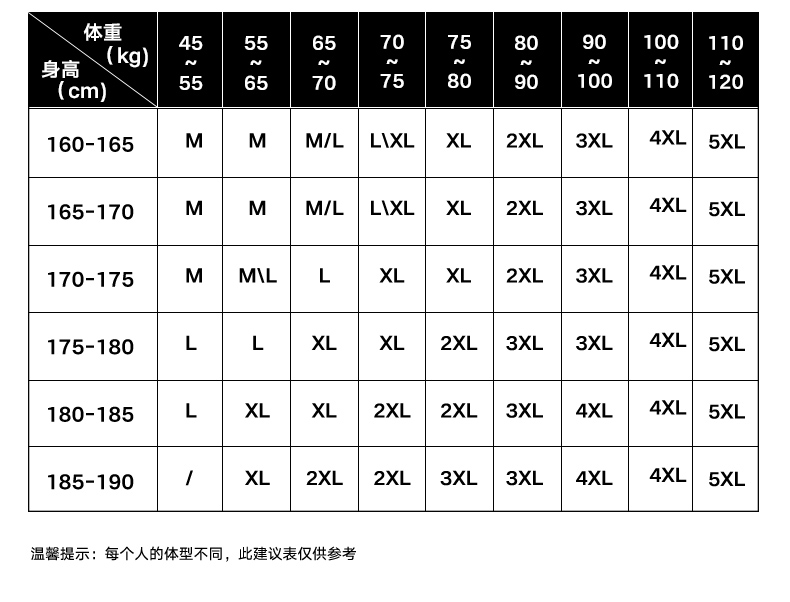 | 体重（kg） 身高（cm） | 45 ~ 55 | 55 ~ 65 | 65 ~ 70 | 70 ~ 75 | 75 ~ 80 | 80 ~ 90 | 90 ~ 100 | 100 ~ 110 | 110 ~ 120 |
|---|---|---|---|---|---|---|---|---|---|
| 160-165 | M | M | M/L | L\XL | XL | 2XL | 3XL | 4XL | 5XL |
| 165-170 | M | M | M/L | L\XL | XL | 2XL | 3XL | 4XL | 5XL |
| 170-175 | M | M\L | L | XL | XL | 2XL | 3XL | 4XL | 5XL |
| 175-180 | L | L | XL | XL | 2XL | 3XL | 3XL | 4XL | 5XL |
| 180-185 | L | XL | XL | 2XL | 2XL | 3XL | 4XL | 4XL | 5XL |
| 185-190 | / | XL | 2XL | 2XL | 3XL | 3XL | 4XL | 4XL | 5XL |

温馨提示：每个人的体型不同，此建议表仅供参考